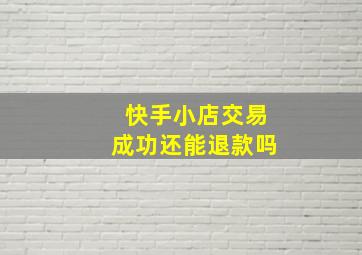 快手小店交易
成功还能退款吗